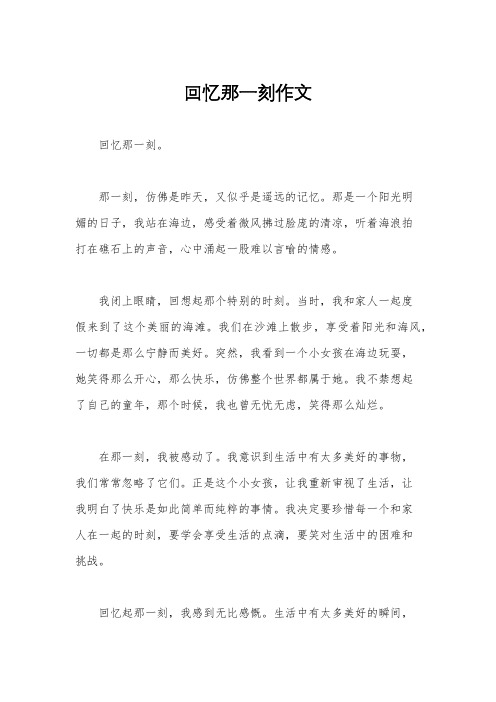 回忆那一刻作文

回忆那一刻。

那一刻，仿佛是昨天，又似乎是遥远的记忆。那是一个阳光明媚的日子，我站在海边，感受着微风拂过脸庞的清凉，听着海浪拍打在礁石上的声音，心中涌起一股难以言喻的情感。

我闭上眼睛，回想起那个特别的时刻。当时，我和家人一起度假来到了这个美丽的海滩。我们在沙滩上散步，享受着阳光和海风，一切都是那么宁静而美好。突然，我看到一个小女孩在海边玩耍，她笑得那么开心，那么快乐，仿佛整个世界都属于她。我不禁想起了自己的童年，那个时候，我也曾无忧无虑，笑得那么灿烂。

在那一刻，我被感动了。我意识到生活中有太多美好的事物，我们常常忽略了它们。正是这个小女孩，让我重新审视了生活，让我明白了快乐是如此简单而纯粹的事情。我决定要珍惜每一个和家人在一起的时刻，要学会享受生活的点滴，要笑对生活中的困难和挑战。

回忆起那一刻，我感到无比感慨。生活中有太多美好的瞬间，